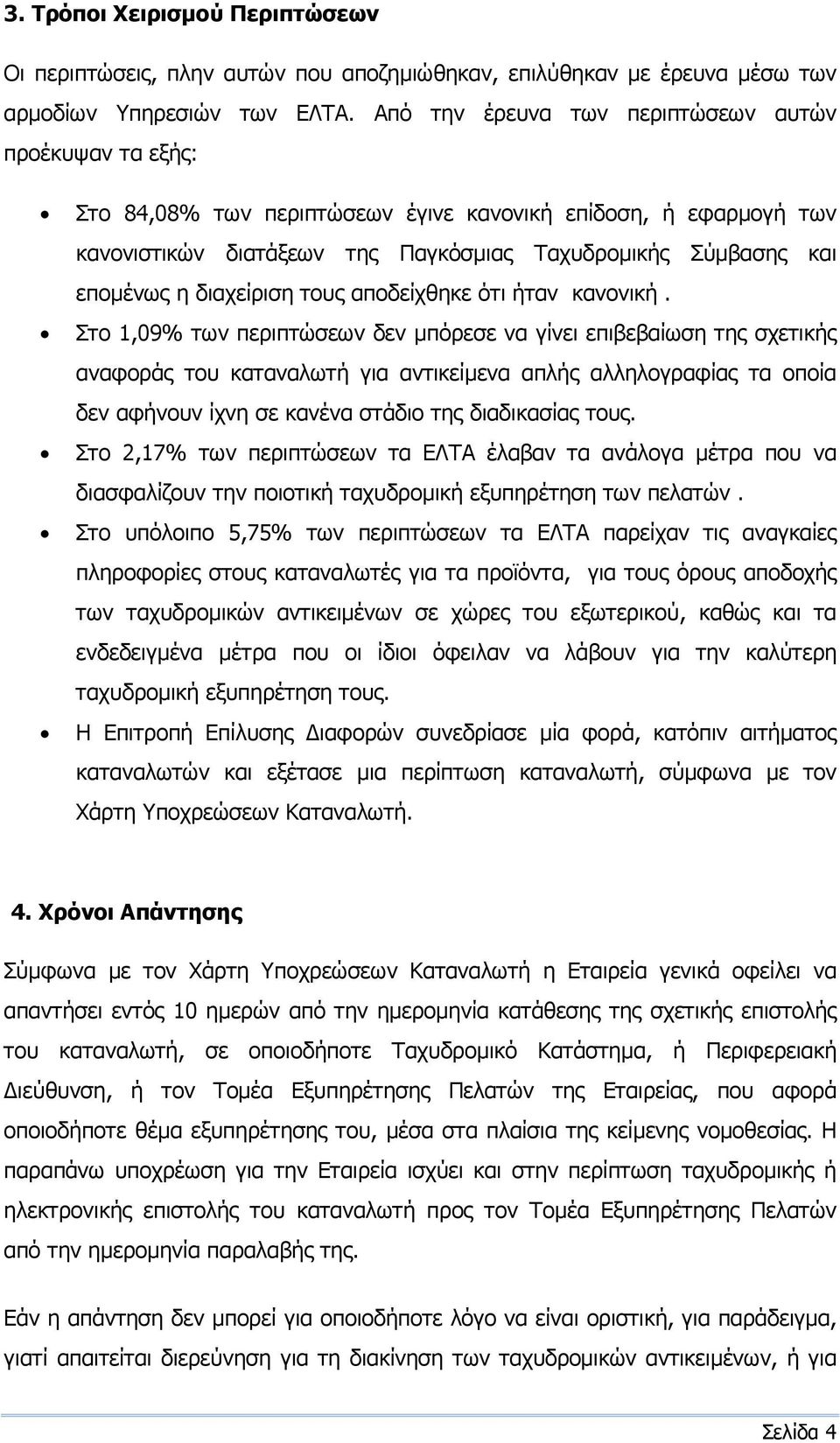 3. Τρόποι Χειρισμού Περιπτώσεων

Οι περιπτώσεις, πλην αυτών που αποζημιώθηκαν, επιλύθηκαν με έρευνα μέσω των αρμοδίων Υπηρεσιών των ΕΛΤΑ. Από την έρευνα των περιπτώσεων αυτών προέκυψαν τα εξής:

• Στο 84,08% των περιπτώσεων έγινε κανονική επίδοση, ή εφαρμογή των κανονιστικών διατάξεων της Παγκόσμιας Ταχυδρομικής Σύμβασης και επομένως η διαχείριση τους αποδείχθηκε ότι ήταν κανονική .
• Στο 1,09% των περιπτώσεων δεν μπόρεσε να γίνει επιβεβαίωση της σχετικής αναφοράς του καταναλωτή για αντικείμενα απλής αλληλογραφίας τα οποία δεν αφήνουν ίχνη σε κανένα στάδιο της διαδικασίας τους.
• Στο 2,17% των περιπτώσεων τα ΕΛΤΑ έλαβαν τα ανάλογα μέτρα που να διασφαλίζουν την ποιοτική ταχυδρομική εξυπηρέτηση των πελατών .
• Στο υπόλοιπο 5,75% των περιπτώσεων τα ΕΛΤΑ παρείχαν τις αναγκαίες πληροφορίες στους καταναλωτές για τα προϊόντα, για τους όρους αποδοχής των ταχυδρομικών αντικειμένων σε χώρες του εξωτερικού, καθώς και τα ενδεδειγμένα μέτρα που οι ίδιοι όφειλαν να λάβουν για την καλύτερη ταχυδρομική εξυπηρέτηση τους.
• Η Επιτροπή Επίλυσης Διαφορών συνεδρίασε μία φορά, κατόπιν αιτήματος καταναλωτών και εξέτασε μια περίπτωση καταναλωτή, σύμφωνα με τον Χάρτη Υποχρεώσεων Καταναλωτή.

4. Χρόνοι Απάντησης

Σύμφωνα με τον Χάρτη Υποχρεώσεων Καταναλωτή η Εταιρεία γενικά οφείλει να απαντήσει εντός 10 ημερών από την ημερομηνία κατάθεσης της σχετικής επιστολής του καταναλωτή, σε οποιοδήποτε Ταχυδρομικό Κατάστημα, ή Περιφερειακή Διεύθυνση, ή τον Τομέα Εξυπηρέτησης Πελατών της Εταιρείας, που αφορά οποιοδήποτε θέμα εξυπηρέτησης του, μέσα στα πλαίσια της κείμενης νομοθεσίας. Η παραπάνω υποχρέωση για την Εταιρεία ισχύει και στην περίπτωση ταχυδρομικής ή ηλεκτρονικής επιστολής του καταναλωτή προς τον Τομέα Εξυπηρέτησης Πελατών από την ημερομηνία παραλαβής της.

Εάν η απάντηση δεν μπορεί για οποιοδήποτε λόγο να είναι οριστική, για παράδειγμα, γιατί απαιτείται διερεύνηση για τη διακίνηση των ταχυδρομικών αντικειμένων, ή για

Σελίδα 4